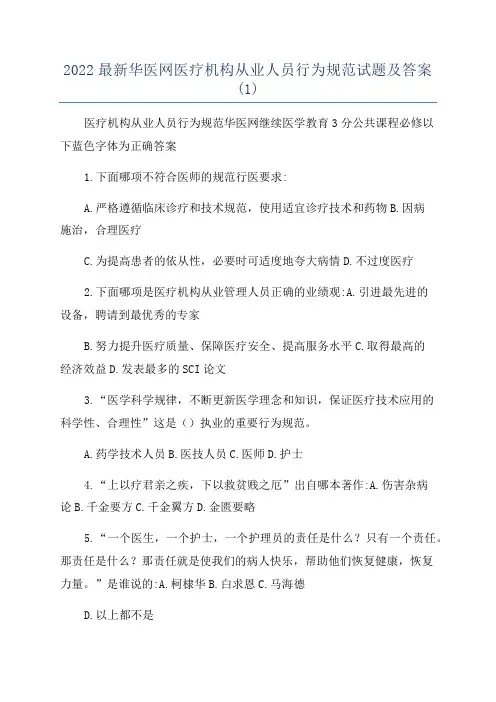 2022最新华医网医疗机构从业人员行为规范试题及答案(1)

医疗机构从业人员行为规范华医网继续医学教育3分公共课程必修以下蓝色字体为正确答案

1.下面哪项不符合医师的规范行医要求:

A.严格遵循临床诊疗和技术规范，使用适宜诊疗技术和药物B.因病施治，合理医疗

C.为提高患者的依从性，必要时可适度地夸大病情D.不过度医疗

2.下面哪项是医疗机构从业管理人员正确的业绩观:A.引进最先进的设备，聘请到最优秀的专家

B.努力提升医疗质量、保障医疗安全、提高服务水平C.取得最高的经济效益D.发表最多的SCI论文

3.“医学科学规律，不断更新医学理念和知识，保证医疗技术应用的科学性、合理性”这是（）执业的重要行为规范。

A.药学技术人员B.医技人员C.医师D.护士

4.“上以疗君亲之疾，下以救贫贱之厄”出自哪本著作:A.伤害杂病论B.千金要方C.千金翼方D.金匮要略

5.“一个医生，一个护士，一个护理员的责任是什么？只有一个责任。那责任是什么？那责任就是使我们的病人快乐，帮助他们恢复健康，恢复力量。”是谁说的:A.柯棣华B.白求恩C.马海德

D.以上都不是